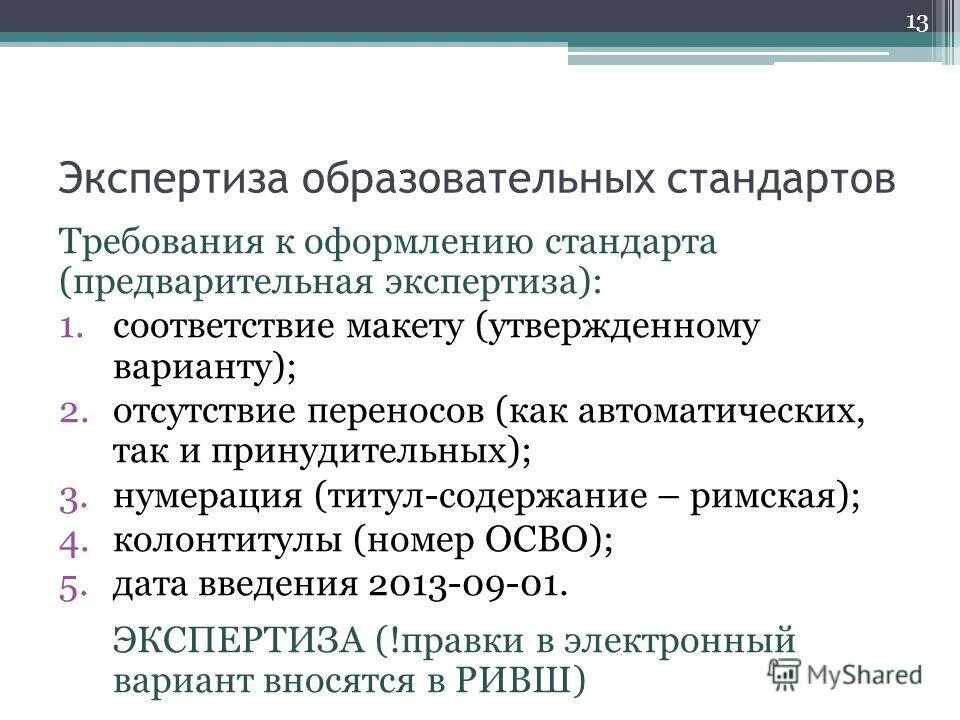 13

Экспертиза образовательных стандартов

Требования к оформлению стандарта (предварительная экспертиза):

1. соответствие макету (утвержденному варианту);
2. отсутствие переносов (как автоматических, так и принудительных);
3. нумерация (титул-содержание – римская);
4. колонтитулы (номер ОСВО);
5. дата введения 2013-09-01.

ЭКСПЕРТИЗА (!правки в электронный вариант вносятся в РИВШ)

MyShared